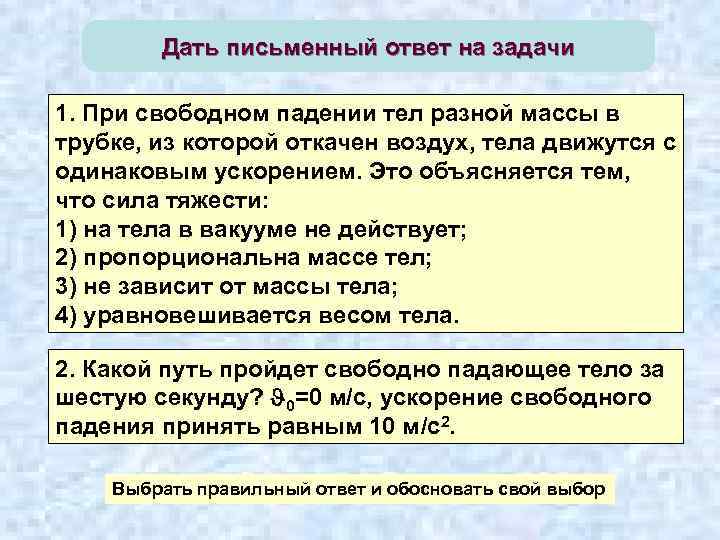 Дать письменный ответ на задачи

1. При свободном падении тел разной массы в трубке, из которой откачен воздух, тела движутся с одинаковым ускорением. Это объясняется тем, что сила тяжести:
1) на тела в вакууме не действует;
2) пропорциональна массе тел;
3) не зависит от массы тела;
4) уравновешивается весом тела.

2. Какой путь пройдет свободно падающее тело за шестую секунду? $\vartheta_0$=0 м/с, ускорение свободного падения принять равным 10 м/с$^2$.

Выбрать правильный ответ и обосновать свой выбор